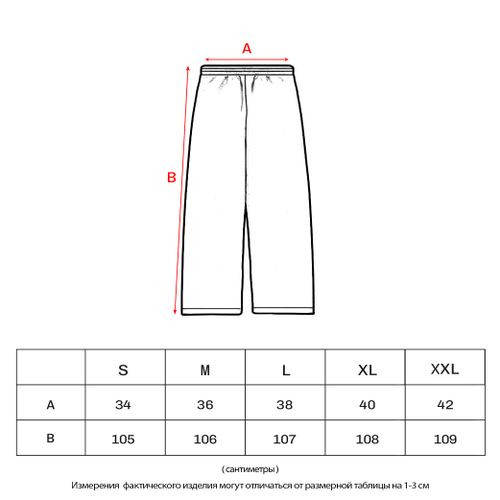 A

B

| | S | M | L | XL | XXL |
|---|---|---|---|---|---|
| A | 34 | 36 | 38 | 40 | 42 |
| B | 105 | 106 | 107 | 108 | 109 |

(сантиметры)

Измерения фактического изделия могут отличаться от размерной таблицы на 1-3 см